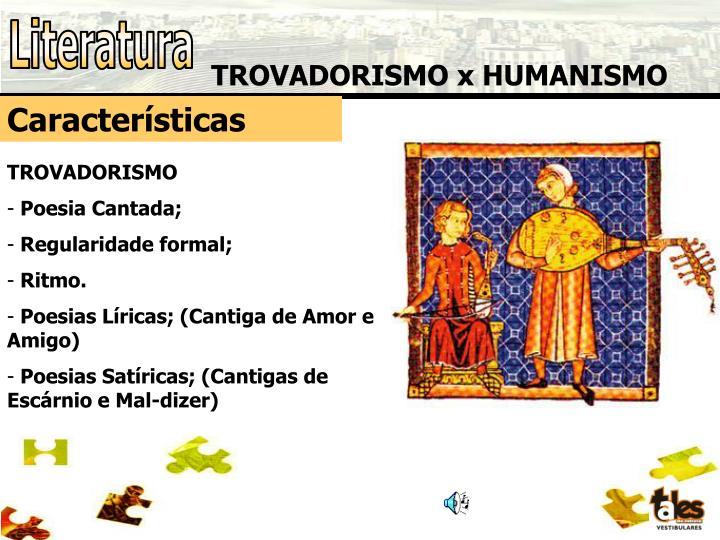 Literatura

TROVADORISMO x HUMANISMO

Características

TROVADORISMO

- Poesia Cantada;

- Regularidade formal;

- Ritmo.

- Poesias Líricas; (Cantiga de Amor e Amigo)

- Poesias Satíricas; (Cantigas de Escárnio e Mal-dizer)

tales
VESTIBULARES